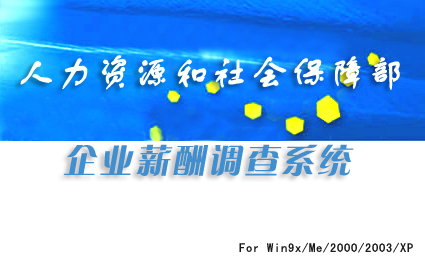 人力资源和社会保障部

企业薪酬调查系统

For Win9x/Me/2000/2003/XP